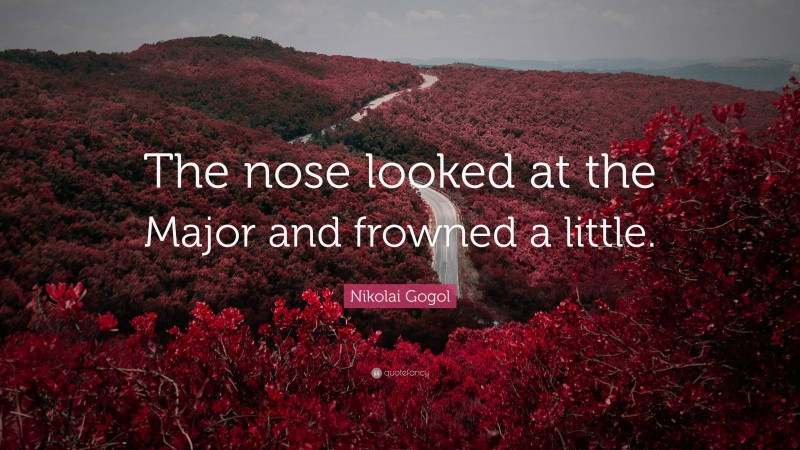 The nose looked at the Major and frowned a little.

Nikolai Gogol

quotefancy